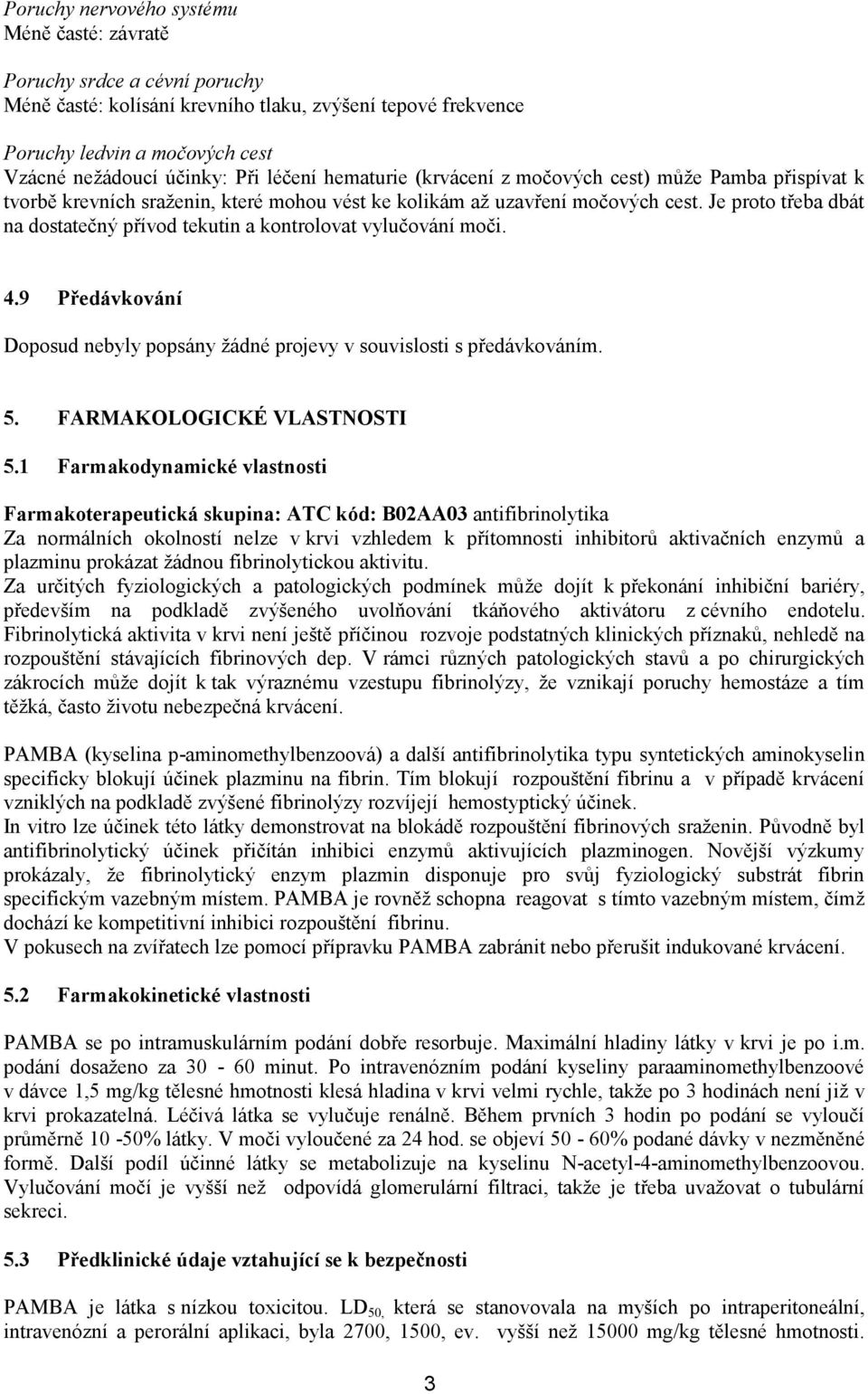 Poruchy nervového systému
Méně časté: závratě

Poruchy srdce a cévní poruchy
Méně časté: kolísání krevního tlaku, zvýšení tepové frekvence

Poruchy ledvin a močových cest
Vzácné nežádoucí účinky: Při léčení hematurie (krvácení z močových cest) může Pamba přispívat k tvorbě krevních sraženin, které mohou vést ke kolikám až uzavření močových cest. Je proto třeba dbát na dostatečný přívod tekutin a kontrolovat vylučování moči.

4.9 Předávkování

Doposud nebyly popsány žádné projevy v souvislosti s předávkováním.

5. FARMAKOLOGICKÉ VLASTNOSTI

5.1 Farmakodynamické vlastnosti

Farmakoterapeutická skupina: ATC kód: B02AA03 antifibrinolytika
Za normálních okolností nelze v krvi vzhledem k přítomnosti inhibitorů aktivačních enzymů a plazminu prokázat žádnou fibrinolytickou aktivitu.
Za určitých fyziologických a patologických podmínek může dojít k překonání inhibiční bariéry, především na podkladě zvýšeného uvolňování tkáňového aktivátoru z cévního endotelu. Fibrinolytická aktivita v krvi není ještě příčinou rozvoje podstatných klinických příznaků, nehledě na rozpouštění stávajících fibrinových dep. V rámci různých patologických stavů a po chirurgických zákrocích může dojít k tak výraznému vzestupu fibrinolýzy, že vznikají poruchy hemostáze a tím těžká, často životu nebezpečná krvácení.

PAMBA (kyselina p-aminomethylbenzoová) a další antifibrinolytika typu syntetických aminokyselin specificky blokují účinek plazminu na fibrin. Tím blokují rozpouštění fibrinu a v případě krvácení vzniklých na podkladě zvýšené fibrinolýzy rozvíjejí hemostyptický účinek.
In vitro lze účinek této látky demonstrovat na blokádě rozpouštění fibrinových sraženin. Původně byl antifibrinolytický účinek přičítán inhibici enzymů aktivujících plazminogen. Novější výzkumy prokázaly, že fibrinolytický enzym plazmin disponuje pro svůj fyziologický substrát fibrin specifickým vazebným místem. PAMBA je rovněž schopna reagovat s tímto vazebným místem, čímž dochází ke kompetitivní inhibici rozpouštění fibrinu.
V pokusech na zvířatech lze pomocí přípravku PAMBA zabránit nebo přerušit indukované krvácení.

5.2 Farmakokinetické vlastnosti

PAMBA se po intramuskulárním podání dobře resorbuje. Maximální hladiny látky v krvi je po i.m. podání dosaženo za 30 - 60 minut. Po intravenózním podání kyseliny paraaminomethylbenzoové v dávce 1,5 mg/kg tělesné hmotnosti klesá hladina v krvi velmi rychle, takže po 3 hodinách není již v krvi prokazatelná. Léčivá látka se vylučuje renálně. Během prvních 3 hodin po podání se vyloučí průměrně 10 -50% látky. V moči vyloučené za 24 hod. se objeví 50 - 60% podané dávky v nezměněné formě. Další podíl účinné látky se metabolizuje na kyselinu N-acetyl-4-aminomethylbenzoovou. Vylučování močí je vyšší než odpovídá glomerulární filtraci, takže je třeba uvažovat o tubulární sekreci.

5.3 Předklinické údaje vztahující se k bezpečnosti

PAMBA je látka s nízkou toxicitou. $LD_{50,}$ která se stanovovala na myších po intraperitoneální, intravenózní a perorální aplikaci, byla 2700, 1500, ev. vyšší než 15000 mg/kg tělesné hmotnosti.

3